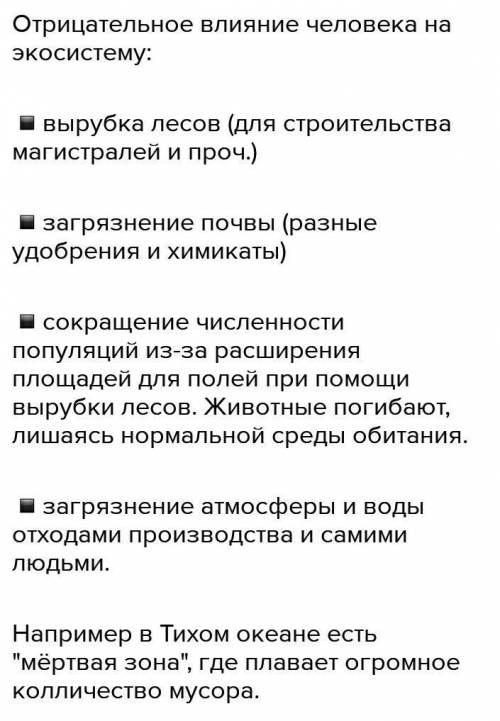 Отрицательное влияние человека на экосистему:

■ вырубка лесов (для строительства магистралей и проч.)

■ загрязнение почвы (разные удобрения и химикаты)

■ сокращение численности популяций из-за расширения площадей для полей при помощи вырубки лесов. Животные погибают, лишаясь нормальной среды обитания.

■ загрязнение атмосферы и воды отходами производства и самими людьми.

Например в Тихом океане есть "мёртвая зона", где плавает огромное колличество мусора.